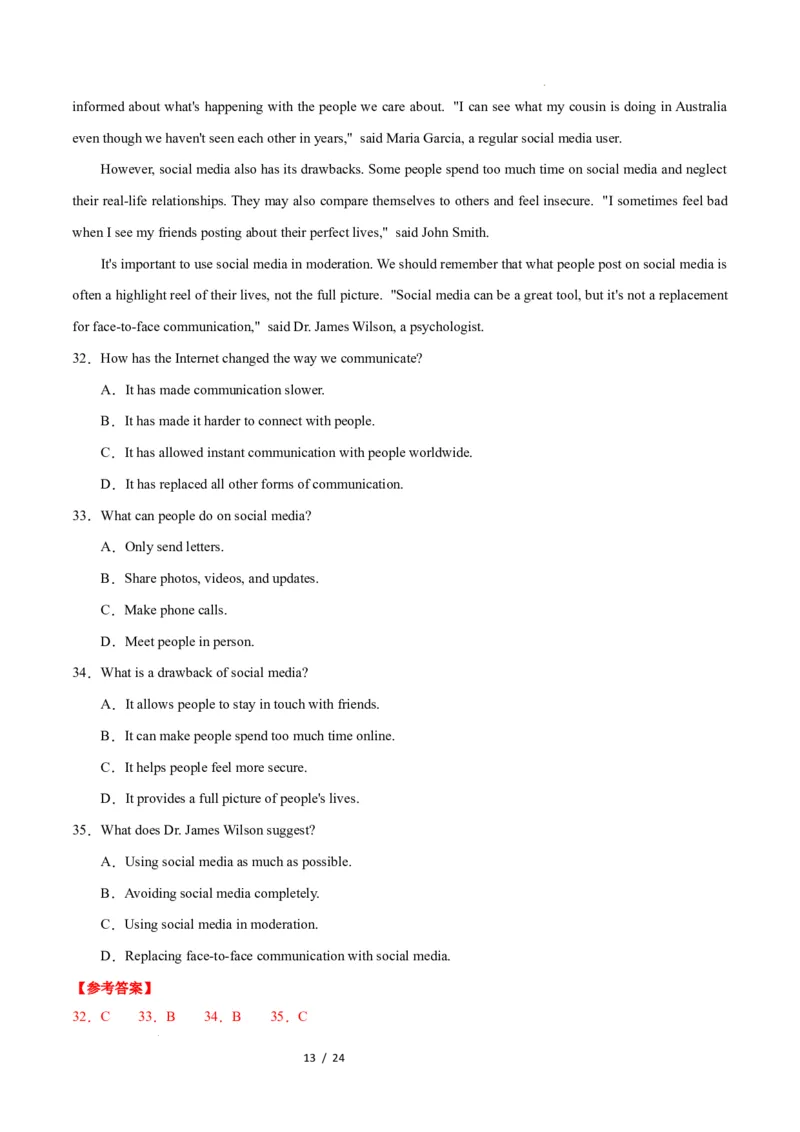 informed about what's happening with the people we care about. "I can see what my cousin is doing in Australia even though we haven't seen each other in years," said Maria Garcia, a regular social media user.

However, social media also has its drawbacks. Some people spend too much time on social media and neglect their real-life relationships. They may also compare themselves to others and feel insecure. "I sometimes feel bad when I see my friends posting about their perfect lives," said John Smith.

It's important to use social media in moderation. We should remember that what people post on social media is often a highlight reel of their lives, not the full picture. "Social media can be a great tool, but it's not a replacement for face-to-face communication," said Dr. James Wilson, a psychologist.

32．How has the Internet changed the way we communicate?

A．It has made communication slower.

B．It has made it harder to connect with people.

C．It has allowed instant communication with people worldwide.

D．It has replaced all other forms of communication.

33．What can people do on social media?

A．Only send letters.

B．Share photos, videos, and updates.

C．Make phone calls.

D．Meet people in person.

34．What is a drawback of social media?

A．It allows people to stay in touch with friends.

B．It can make people spend too much time online.

C．It helps people feel more secure.

D．It provides a full picture of people's lives.

35．What does Dr. James Wilson suggest?

A．Using social media as much as possible.

B．Avoiding social media completely.

C．Using social media in moderation.

D．Replacing face-to-face communication with social media.

【参考答案】

32．C 33．B 34．B 35．C

13 / 24